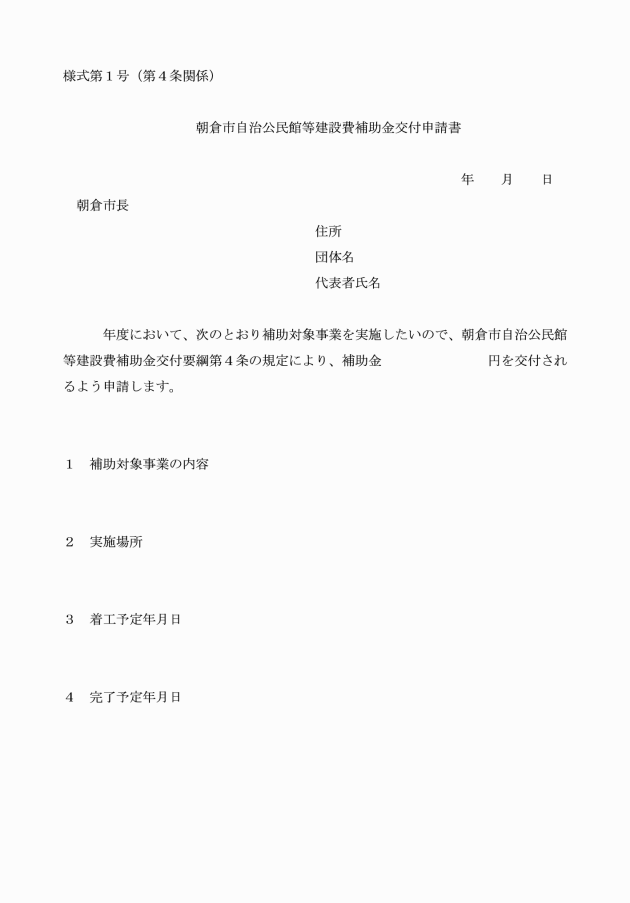 様式第１号（第４条関係）

朝倉市自治公民館等建設費補助金交付申請書

年　　月　　日

朝倉市長

住所
団体名
代表者氏名

年度において、次のとおり補助対象事業を実施したいので、朝倉市自治公民館等建設費補助金交付要綱第４条の規定により、補助金　　　　　　円を交付されるよう申請します。

１　補助対象事業の内容

２　実施場所

３　着工予定年月日

４　完了予定年月日